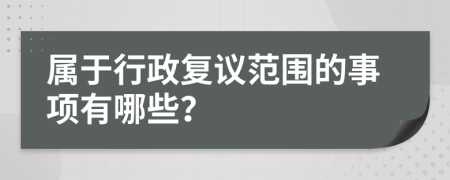 属于行政复议范围的事项有哪些?